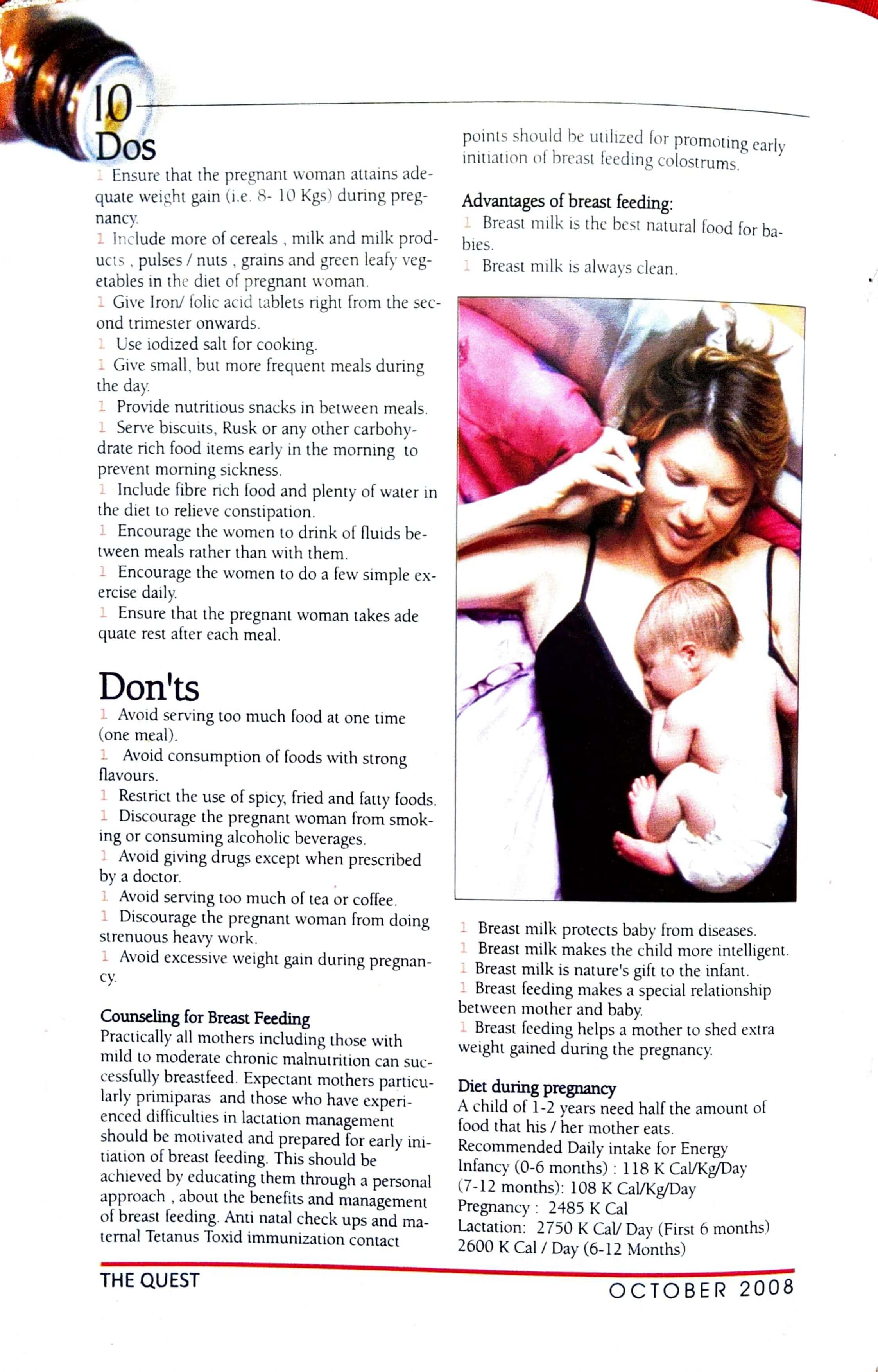 10

Dos
1 Ensure that the pregnant woman attains adequate weight gain (i.e. 8- 10 Kgs) during pregnancy.
1 Include more of cereals , milk and milk products , pulses / nuts , grains and green leafy vegetables in the diet of pregnant woman.
1 Give Iron/ folic acid tablets right from the second trimester onwards.
1 Use iodized salt for cooking.
1 Give small, but more frequent meals during the day.
1 Provide nutritious snacks in between meals.
1 Serve biscuits, Rusk or any other carbohydrate rich food items early in the morning to prevent morning sickness.
1 Include fibre rich food and plenty of water in the diet to relieve constipation.
1 Encourage the women to drink of fluids between meals rather than with them.
1 Encourage the women to do a few simple exercise daily.
1 Ensure that the pregnant woman takes ade quate rest after each meal.

Don'ts
1 Avoid serving too much food at one time (one meal).
1 Avoid consumption of foods with strong flavours.
1 Restrict the use of spicy, fried and fatty foods.
1 Discourage the pregnant woman from smoking or consuming alcoholic beverages.
1 Avoid giving drugs except when prescribed by a doctor.
1 Avoid serving too much of tea or coffee.
1 Discourage the pregnant woman from doing strenuous heavy work.
1 Avoid excessive weight gain during pregnancy.

Counseling for Breast Feeding
Practically all mothers including those with mild to moderate chronic malnutrition can successfully breastfeed. Expectant mothers particularly primiparas and those who have experienced difficulties in lactation management should be motivated and prepared for early initiation of breast feeding. This should be achieved by educating them through a personal approach , about the benefits and management of breast feeding. Anti natal check ups and maternal Tetanus Toxid immunization contact points should be utilized for promoting early initiation of breast feeding colostrums.

Advantages of breast feeding:
1 Breast milk is the best natural food for babies.
1 Breast milk is always clean.
1 Breast milk protects baby from diseases.
1 Breast milk makes the child more intelligent.
1 Breast milk is nature's gift to the infant.
1 Breast feeding makes a special relationship between mother and baby.
1 Breast feeding helps a mother to shed extra weight gained during the pregnancy.

Diet during pregnancy
A child of 1-2 years need half the amount of food that his / her mother eats.
Recommended Daily intake for Energy
Infancy (0-6 months) : 118 K Cal/Kg/Day
(7-12 months): 108 K Cal/Kg/Day
Pregnancy : 2485 K Cal
Lactation: 2750 K Cal/ Day (First 6 months)
2600 K Cal / Day (6-12 Months)

THE QUEST
OCTOBER 2008